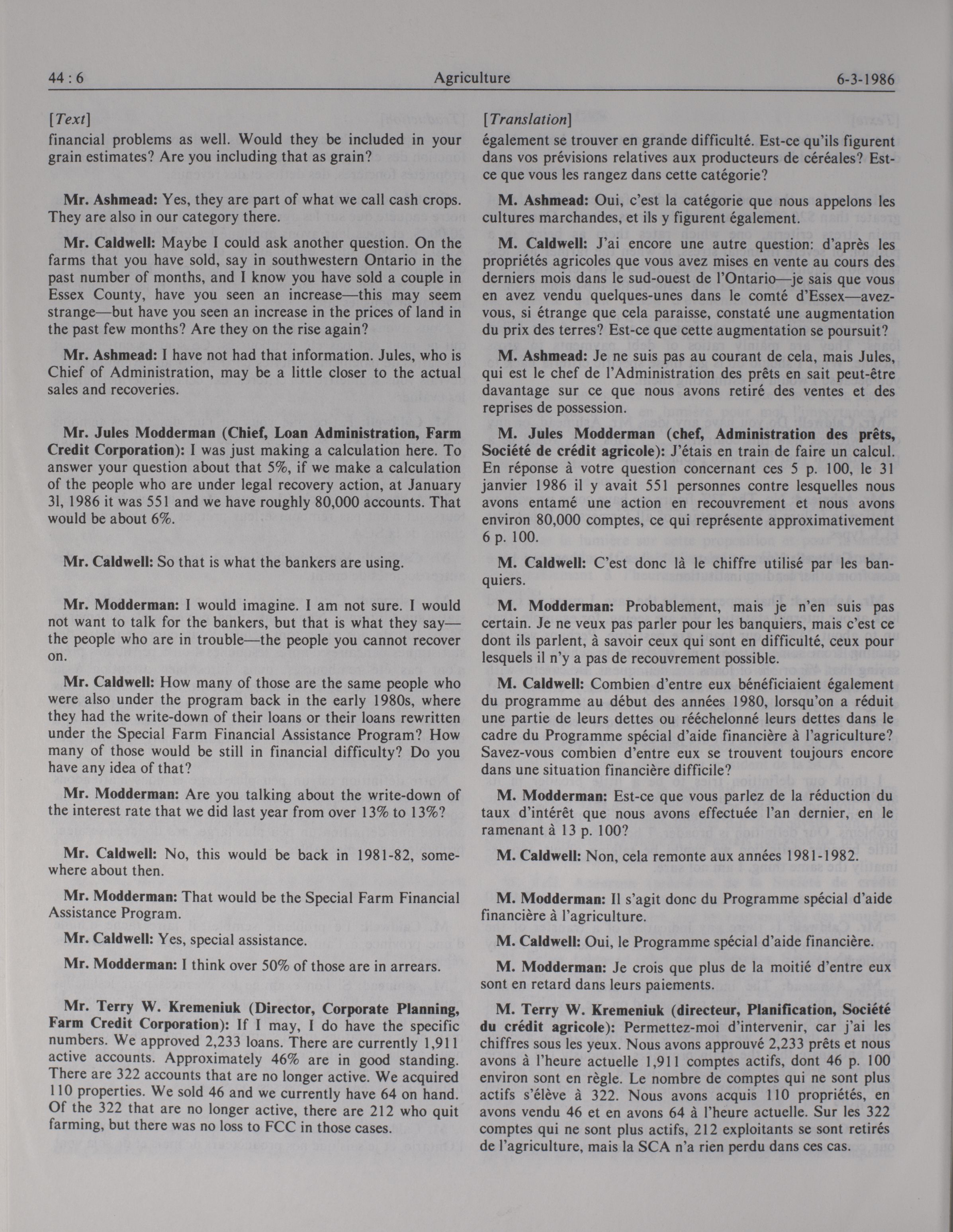 44 : 6 Agriculture 6-3-1986

[Text]

financial problems as well. Would they be included in your grain estimates? Are you including that as grain?

Mr. Ashmead: Yes, they are part of what we call cash crops. They are also in our category there.

Mr. Caldwell: Maybe I could ask another question. On the farms that you have sold, say in southwestern Ontario in the past number of months, and I know you have sold a couple in Essex County, have you seen an increase—this may seem strange—but have you seen an increase in the prices of land in the past few months? Are they on the rise again?

Mr. Ashmead: I have not had that information. Jules, who is Chief of Administration, may be a little closer to the actual sales and recoveries.

Mr. Jules Modderman (Chief, Loan Administration, Farm Credit Corporation): I was just making a calculation here. To answer your question about that 5%, if we make a calculation of the people who are under legal recovery action, at January 31, 1986 it was 551 and we have roughly 80,000 accounts. That would be about 6%.

Mr. Caldwell: So that is what the bankers are using.

Mr. Modderman: I would imagine. I am not sure. I would not want to talk for the bankers, but that is what they say—the people who are in trouble—the people you cannot recover on.

Mr. Caldwell: How many of those are the same people who were also under the program back in the early 1980s, where they had the write-down of their loans or their loans rewritten under the Special Farm Financial Assistance Program? How many of those would be still in financial difficulty? Do you have any idea of that?

Mr. Modderman: Are you talking about the write-down of the interest rate that we did last year from over 13% to 13%?

Mr. Caldwell: No, this would be back in 1981-82, somewhere about then.

Mr. Modderman: That would be the Special Farm Financial Assistance Program.

Mr. Caldwell: Yes, special assistance.

Mr. Modderman: I think over 50% of those are in arrears.

Mr. Terry W. Kremeniuk (Director, Corporate Planning, Farm Credit Corporation): If I may, I do have the specific numbers. We approved 2,233 loans. There are currently 1,911 active accounts. Approximately 46% are in good standing. There are 322 accounts that are no longer active. We acquired 110 properties. We sold 46 and we currently have 64 on hand. Of the 322 that are no longer active, there are 212 who quit farming, but there was no loss to FCC in those cases.

[Translation]

également se trouver en grande difficulté. Est-ce qu'ils figurent dans vos prévisions relatives aux producteurs de céréales? Est-ce que vous les rangez dans cette catégorie?

M. Ashmead: Oui, c'est la catégorie que nous appelons les cultures marchandes, et ils y figurent également.

M. Caldwell: J'ai encore une autre question: d'après les propriétés agricoles que vous avez mises en vente au cours des derniers mois dans le sud-ouest de l'Ontario—je sais que vous en avez vendu quelques-unes dans le comté d'Essex—avez-vous, si étrange que cela paraisse, constaté une augmentation du prix des terres? Est-ce que cette augmentation se poursuit?

M. Ashmead: Je ne suis pas au courant de cela, mais Jules, qui est le chef de l'Administration des prêts en sait peut-être davantage sur ce que nous avons retiré des ventes et des reprises de possession.

M. Jules Modderman (chef, Administration des prêts, Société de crédit agricole): J'étais en train de faire un calcul. En réponse à votre question concernant ces 5 p. 100, le 31 janvier 1986 il y avait 551 personnes contre lesquelles nous avons entamé une action en recouvrement et nous avons environ 80,000 comptes, ce qui représente approximativement 6 p. 100.

M. Caldwell: C'est donc là le chiffre utilisé par les banquiers.

M. Modderman: Probablement, mais je n'en suis pas certain. Je ne veux pas parler pour les banquiers, mais c'est ce dont ils parlent, à savoir ceux qui sont en difficulté, ceux pour lesquels il n'y a pas de recouvrement possible.

M. Caldwell: Combien d'entre eux bénéficiaient également du programme au début des années 1980, lorsqu'on a réduit une partie de leurs dettes ou rééchelonné leurs dettes dans le cadre du Programme spécial d'aide financière à l'agriculture? Savez-vous combien d'entre eux se trouvent toujours encore dans une situation financière difficile?

M. Modderman: Est-ce que vous parlez de la réduction du taux d'intérêt que nous avons effectuée l'an dernier, en le ramenant à 13 p. 100?

M. Caldwell: Non, cela remonte aux années 1981-1982.

M. Modderman: Il s'agit donc du Programme spécial d'aide financière à l'agriculture.

M. Caldwell: Oui, le Programme spécial d'aide financière.

M. Modderman: Je crois que plus de la moitié d'entre eux sont en retard dans leurs paiements.

M. Terry W. Kremeniuk (directeur, Planification, Société du crédit agricole): Permettez-moi d'intervenir, car j'ai les chiffres sous les yeux. Nous avons approuvé 2,233 prêts et nous avons à l'heure actuelle 1,911 comptes actifs, dont 46 p. 100 environ sont en règle. Le nombre de comptes qui ne sont plus actifs s'élève à 322. Nous avons acquis 110 propriétés, en avons vendu 46 et en avons 64 à l'heure actuelle. Sur les 322 comptes qui ne sont plus actifs, 212 exploitants se sont retirés de l'agriculture, mais la SCA n'a rien perdu dans ces cas.